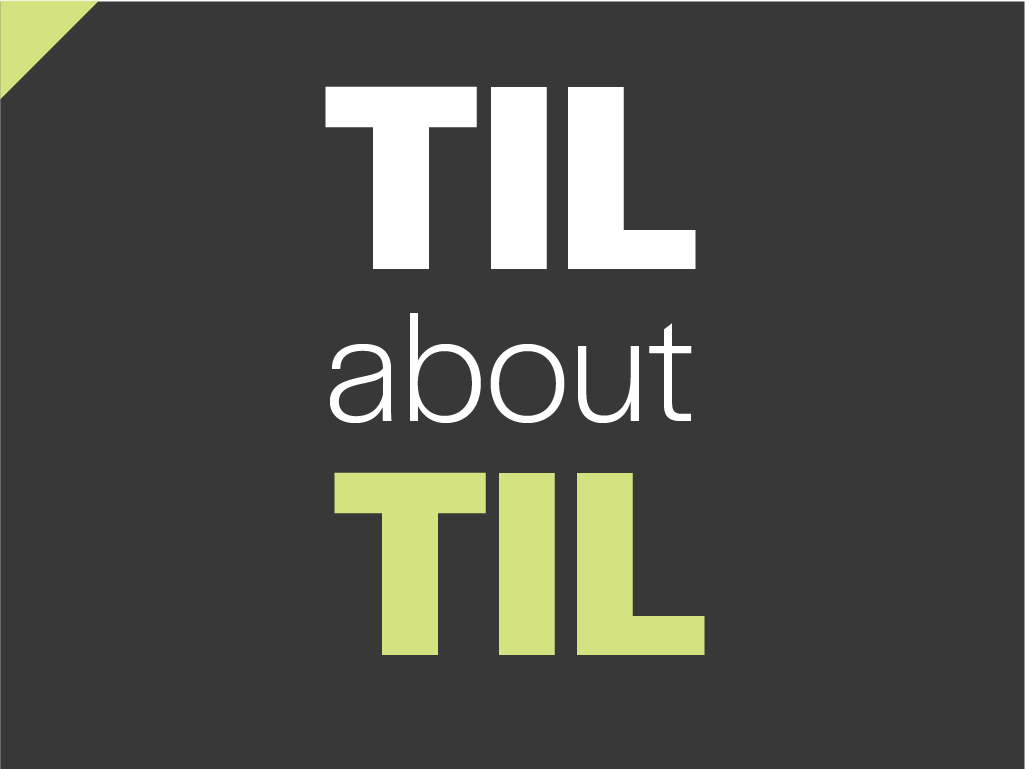 TIL
about
TIL